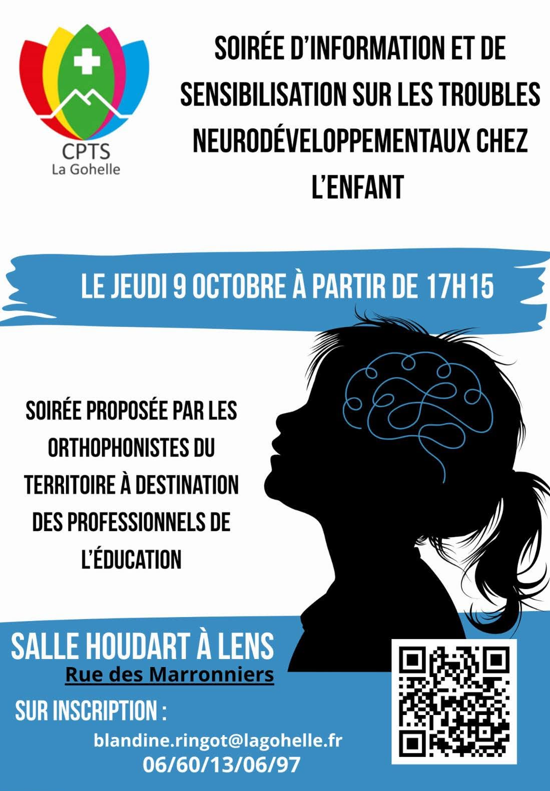 CPTS
La Gohelle

SOIRÉE D'INFORMATION ET DE SENSIBILISATION SUR LES TROUBLES NEURODÉVELOPPEMENTAUX CHEZ L'ENFANT

LE JEUDI 9 OCTOBRE À PARTIR DE 17H15

SOIRÉE PROPOSÉE PAR LES ORTHOPHONISTES DU TERRITOIRE À DESTINATION DES PROFESSIONNELS DE L'ÉDUCATION

SALLE HOUDART À LENS
Rue des Marronniers

SUR INSCRIPTION :
blandine.ringot@lagohelle.fr
06/60/13/06/97